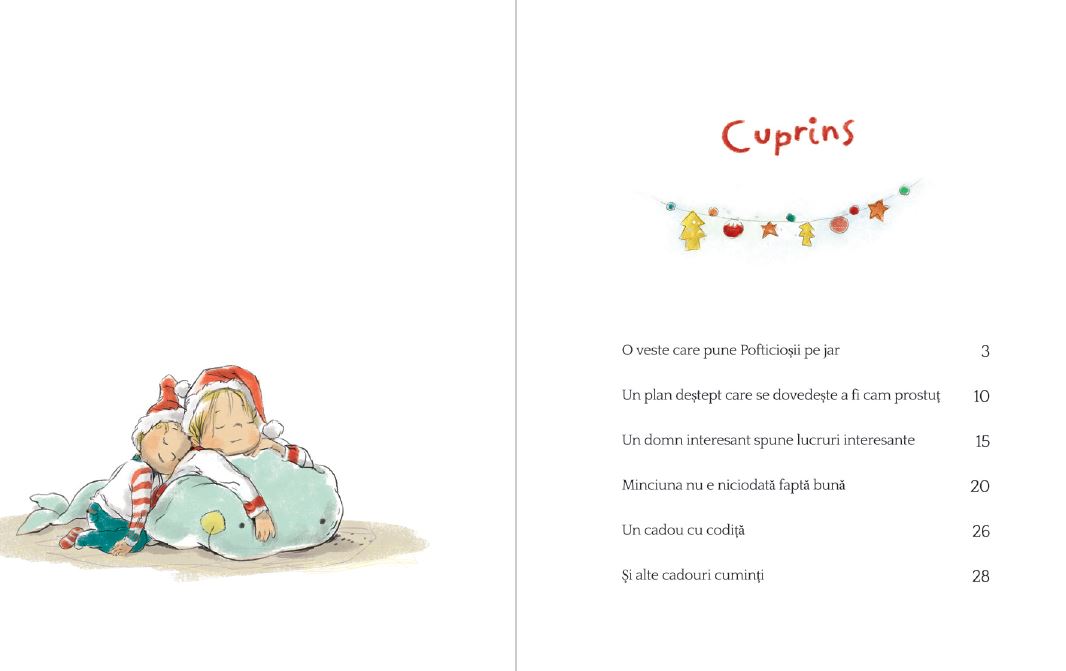 Cuprins

| | |
|---|---|
| O veste care pune Pofticioșii pe jar | 3 |
| Un plan deștept care se dovedește a fi cam prostuț | 10 |
| Un domn interesant spune lucruri interesante | 15 |
| Minciuna nu e niciodată faptă bună | 20 |
| Un cadou cu codiță | 26 |
| Și alte cadouri cuminți | 28 |